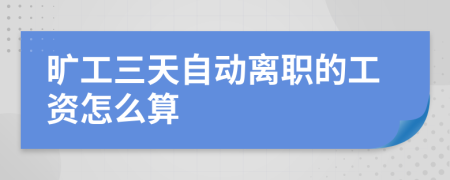 旷工三天自动离职的工资怎么算